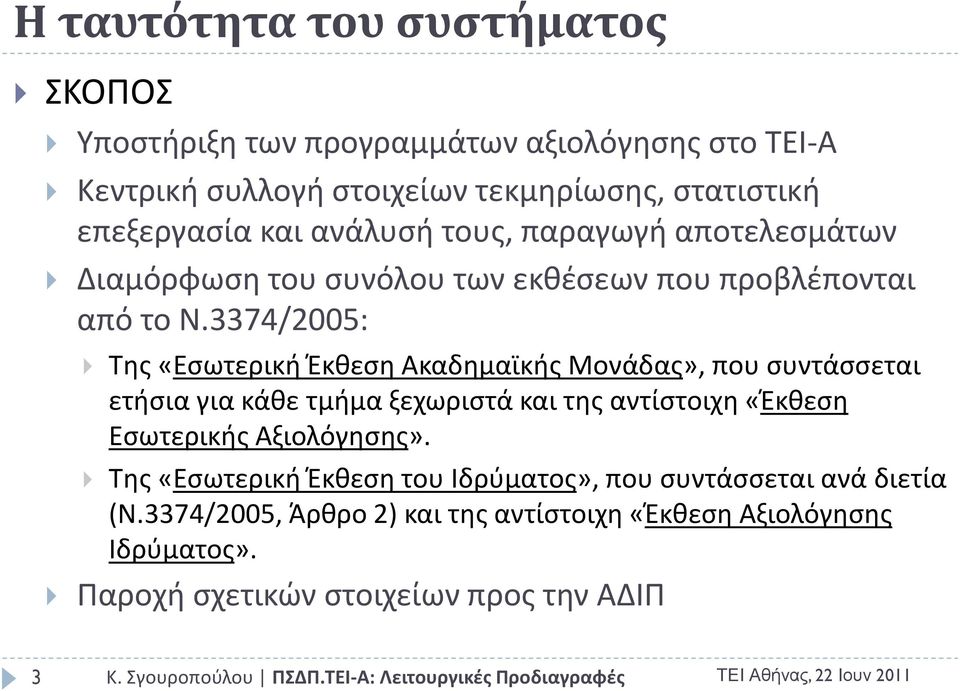 Η ταυτότητα του συστήματος

ΣΚΟΠΟΣ

Υποστήριξη των προγραμμάτων αξιολόγησης στο ΤΕΙ-Α

Κεντρική συλλογή στοιχείων τεκμηρίωσης, στατιστική επεξεργασία και ανάλυσή τους, παραγωγή αποτελεσμάτων

Διαμόρφωση του συνόλου των εκθέσεων που προβλέπονται από το Ν.3374/2005:

Της «Εσωτερική Έκθεση Ακαδημαϊκής Μονάδας», που συντάσσεται ετήσια για κάθε τμήμα ξεχωριστά και της αντίστοιχη «Έκθεση Εσωτερικής Αξιολόγησης».

Της «Εσωτερική Έκθεση του Ιδρύματος», που συντάσσεται ανά διετία (Ν.3374/2005, Άρθρο 2) και της αντίστοιχη «Έκθεση Αξιολόγησης Ιδρύματος».

Παροχή σχετικών στοιχείων προς την ΑΔΙΠ

3 Κ. Σγουροπούλου | ΠΣΔΠ.ΤΕΙ-Α: Λειτουργικές Προδιαγραφές ΤΕΙ Αθήνας, 22 Ιουν 2011